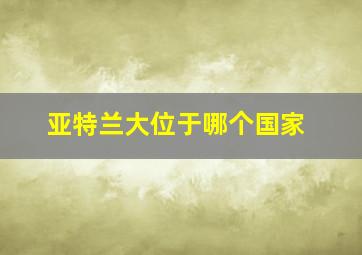 亚特兰大位于哪个国家